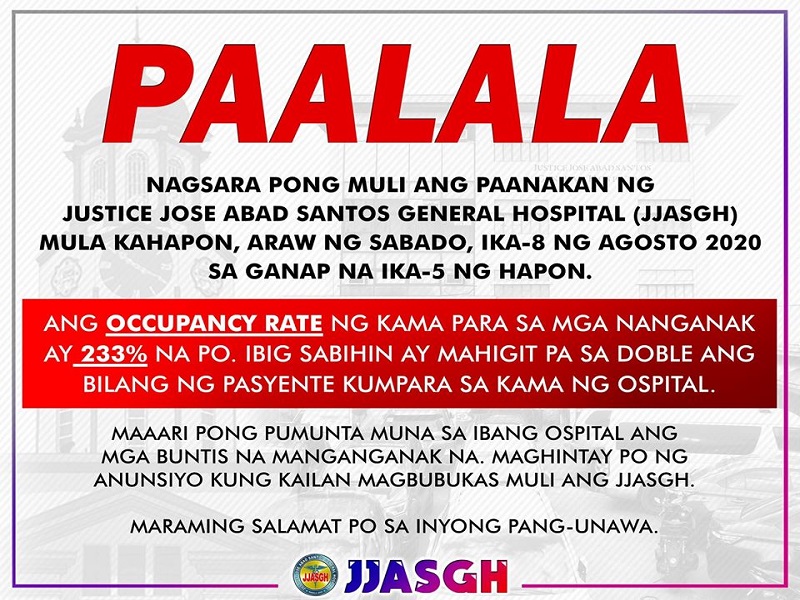 PAALALA

JUSTICE JOSE ABAD SANTOS

NAGSARA PONG MULI ANG PAANAKAN NG JUSTICE JOSE ABAD SANTOS GENERAL HOSPITAL (JJASGH) MULA KAHAPON, ARAW NG SABADO, IKA-8 NG AGOSTO 2020 SA GANAP NA IKA-5 NG HAPON.

ANG OCCUPANCY RATE NG KAMA PARA SA MGA NANGANAK AY 233% NA PO. IBIG SABIHIN AY MAHIGIT PA SA DOBLE ANG BILANG NG PASYENTE KUMPARA SA KAMA NG OSPITAL.

MAAARI PONG PUMUNTA MUNA SA IBANG OSPITAL ANG MGA BUNTIS NA MANGANGANAK NA. MAGHINTAY PO NG ANUNSIYO KUNG KAILAN MAGBUBUKAS MULI ANG JJASGH.

MARAMING SALAMAT PO SA INYONG PANG-UNAWA.

JJASGH JJASGH